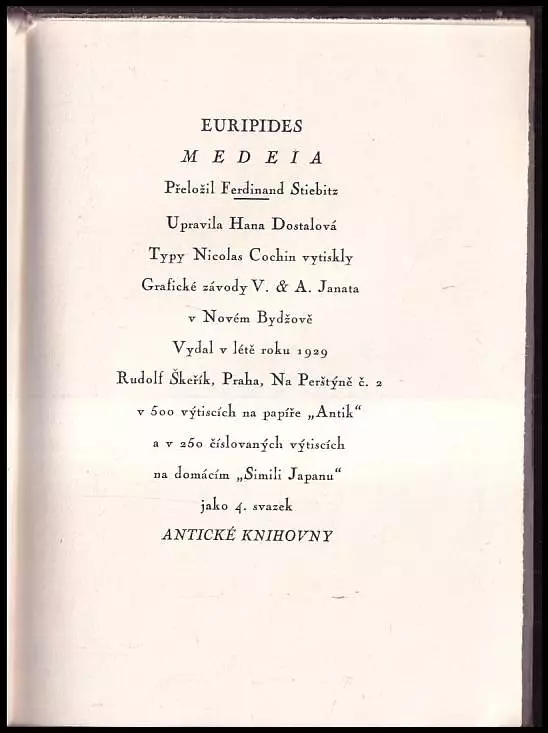 EURIPIDES

MEDEIA

Přeložil Ferdinand Stiebitz

Upravila Hana Dostalová

Typy Nicolas Cochin vytiskly

Grafické závody V. & A. Janata

v Novém Bydžově

Vydal v létě roku 1929

Rudolf Škeřík, Praha, Na Perštýně č. 2

v 500 výtiscích na papíře „Antik“

a v 250 číslovaných výtiscích

na domácím „Simili Japanu“

jako 4. svazek

ANTICKÉ KNIHOVNY